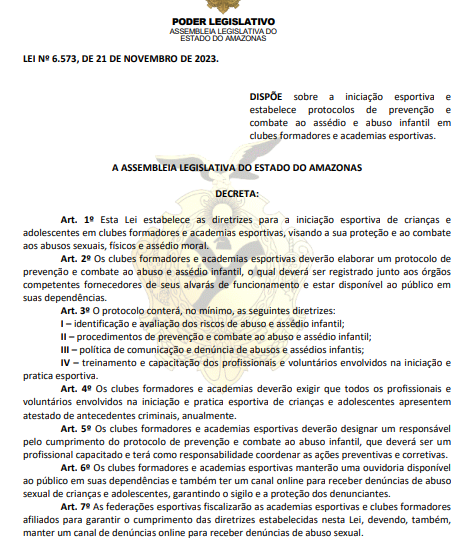 PODER LEGISLATIVO
ASSEMBLEIA LEGISLATIVA DO ESTADO DO AMAZONAS

LEI Nº 6.573, DE 21 DE NOVEMBRO DE 2023.

DISPÕE sobre a iniciação esportiva e estabelece protocolos de prevenção e combate ao assédio e abuso infantil em clubes formadores e academias esportivas.

A ASSEMBLEIA LEGISLATIVA DO ESTADO DO AMAZONAS

DECRETA:

Art. 1º Esta Lei estabelece as diretrizes para a iniciação esportiva de crianças e adolescentes em clubes formadores e academias esportivas, visando a sua proteção e ao combate aos abusos sexuais, físicos e assédio moral.

Art. 2º Os clubes formadores e academias esportivas deverão elaborar um protocolo de prevenção e combate ao abuso e assédio infantil, o qual deverá ser registrado junto aos órgãos competentes fornecedores de seus alvarás de funcionamento e estar disponível ao público em suas dependências.

Art. 3º O protocolo conterá, no mínimo, as seguintes diretrizes:

I – identificação e avaliação dos riscos de abuso e assédio infantil;

II – procedimentos de prevenção e combate ao abuso e assédio infantil;

III – política de comunicação e denúncia de abusos e assédios infantis;

IV – treinamento e capacitação dos profissionais e voluntários envolvidos na iniciação e pratica esportiva.

Art. 4º Os clubes formadores e academias deverão exigir que todos os profissionais e voluntários envolvidos na iniciação e pratica esportiva de crianças e adolescentes apresentem atestado de antecedentes criminais, anualmente.

Art. 5º Os clubes formadores e academias esportivas deverão designar um responsável pelo cumprimento do protocolo de prevenção e combate ao abuso infantil, que deverá ser um profissional capacitado e terá como responsabilidade coordenar as ações preventivas e corretivas.

Art. 6º Os clubes formadores e academias esportivas manterão uma ouvidoria disponível ao público em suas dependências e também ter um canal online para receber denúncias de abuso sexual de crianças e adolescentes, garantindo o sigilo e a proteção dos denunciantes.

Art. 7º As federações esportivas fiscalizarão as academias esportivas e clubes formadores afiliados para garantir o cumprimento das diretrizes estabelecidas nesta Lei, devendo, também, manter um canal de denúncias online para receber denúncias de abuso sexual.